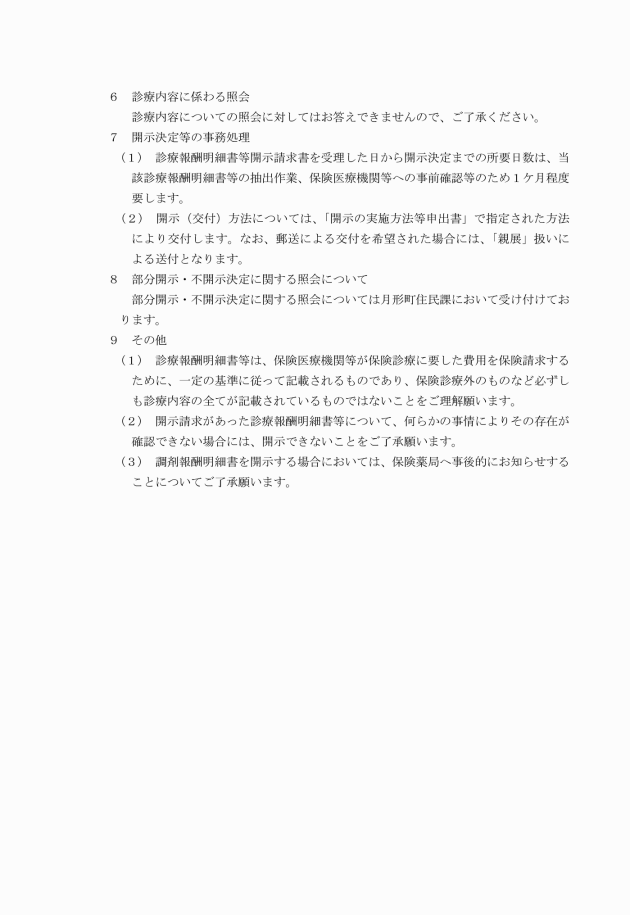 6　診療内容に係わる照会
　診療内容についての照会に対してはお答えできませんので、ご了承ください。
7　開示決定等の事務処理
（1）　診療報酬明細書等開示請求書を受理した日から開示決定までの所要日数は、当該診療報酬明細書等の抽出作業、保険医療機関等への事前確認等のため1ケ月程度要します。
（2）　開示（交付）方法については、「開示の実施方法等申出書」で指定された方法により交付します。なお、郵送による交付を希望された場合には、「親展」扱いによる送付となります。
8　部分開示・不開示決定に関する照会について
　部分開示・不開示決定に関する照会については月形町住民課において受け付けております。
9　その他
（1）　診療報酬明細書等は、保険医療機関等が保険診療に要した費用を保険請求するために、一定の基準に従って記載されるものであり、保険診療外のものなど必ずしも診療内容の全てが記載されているものではないことをご理解願います。
（2）　開示請求があった診療報酬明細書等について、何らかの事情によりその存在が確認できない場合には、開示できないことをご了承願います。
（3）　調剤報酬明細書を開示する場合においては、保険薬局へ事後的にお知らせすることについてご了承願います。